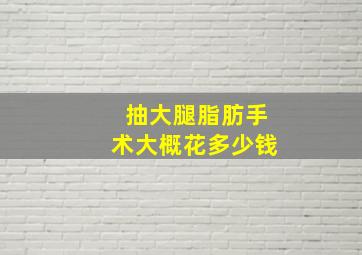 抽大腿脂肪手术大概花多少钱